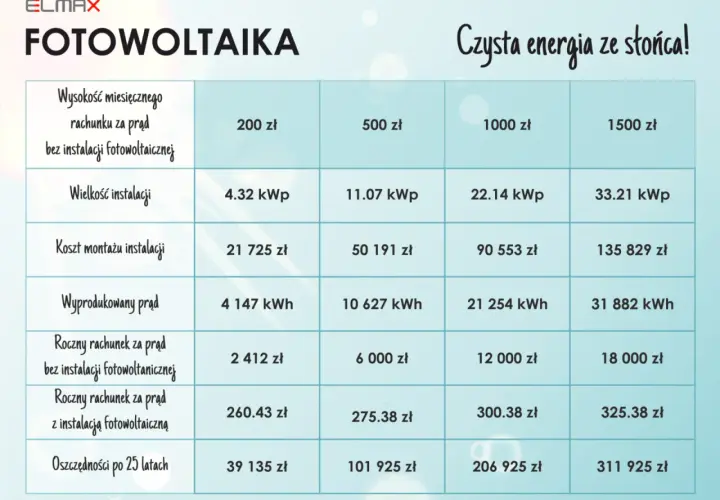 ELMAX

FOTOWOLTAIKA

Czysta energia ze słońca!

| Wysokość miesięcznego rachunku za prąd bez instalacji fotowoltaicznej | 200 zł | 500 zł | 1000 zł | 1500 zł |
|---|---|---|---|---|
| Wielkość instalacji | 4.32 kWp | 11.07 kWp | 22.14 kWp | 33.21 kWp |
| Koszt montażu instalacji | 21 725 zł | 50 191 zł | 90 553 zł | 135 829 zł |
| Wyprodukowany prąd | 4 147 kWh | 10 627 kWh | 21 254 kWh | 31 882 kWh |
| Roczny rachunek za prąd bez instalacji fotowoltanicznej | 2 412 zł | 6 000 zł | 12 000 zł | 18 000 zł |
| Roczny rachunek za prąd z instalacją fotowoltaiczną | 260.43 zł | 275.38 zł | 300.38 zł | 325.38 zł |
| Oszczędności po 25 latach | 39 135 zł | 101 925 zł | 206 925 zł | 311 925 zł |